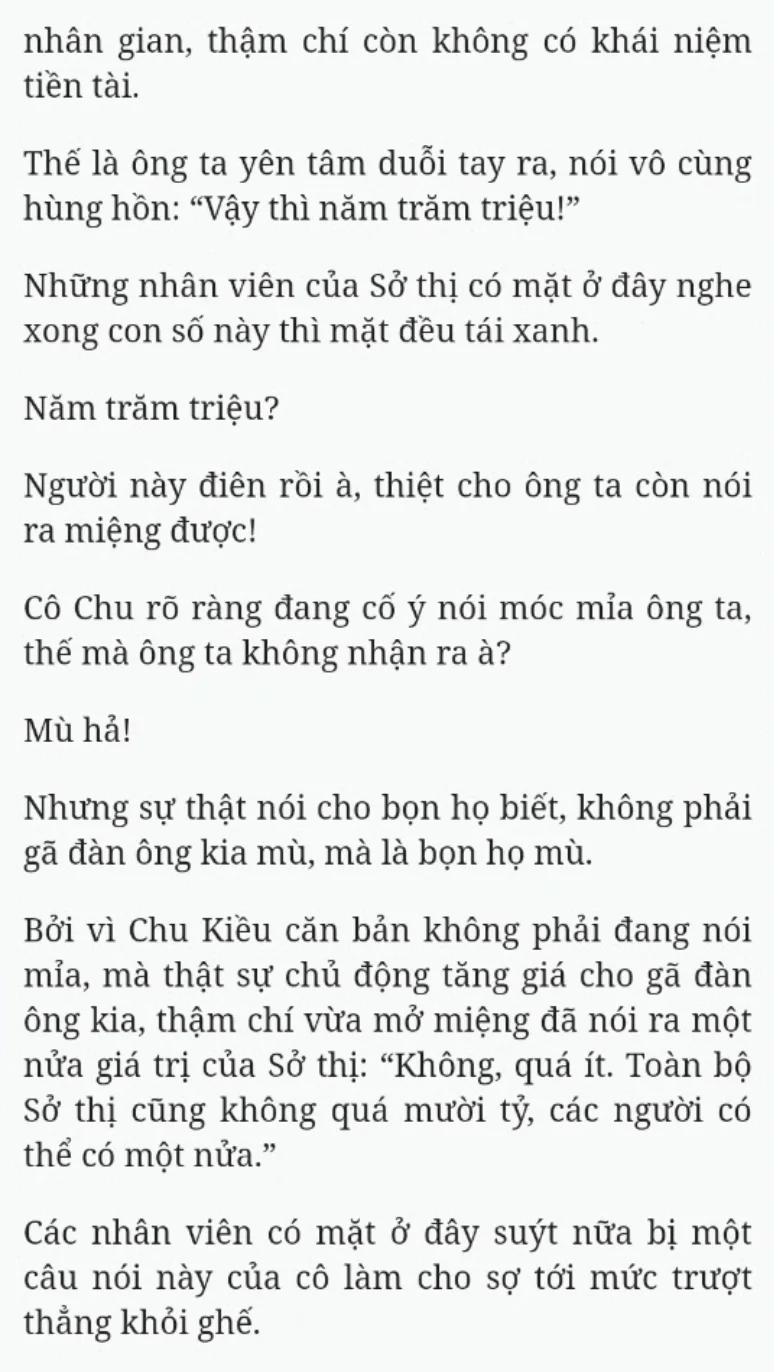 nhân gian, thậm chí còn không có khái niệm tiền tài.

Thế là ông ta yên tâm duỗi tay ra, nói vô cùng hùng hồn: “Vậy thì năm trăm triệu!”

Những nhân viên của Sở thị có mặt ở đây nghe xong con số này thì mặt đều tái xanh.

Năm trăm triệu?

Người này điên rồi à, thiệt cho ông ta còn nói ra miệng được!

Cô Chu rõ ràng đang cố ý nói móc mỉa ông ta, thế mà ông ta không nhận ra à?

Mù hả!

Nhưng sự thật nói cho bọn họ biết, không phải gã đàn ông kia mù, mà là bọn họ mù.

Bởi vì Chu Kiều căn bản không phải đang nói mỉa, mà thật sự chủ động tăng giá cho gã đàn ông kia, thậm chí vừa mở miệng đã nói ra một nửa giá trị của Sở thị: “Không, quá ít. Toàn bộ Sở thị cũng không quá mười tỷ, các người có thể có một nửa.”

Các nhân viên có mặt ở đây suýt nữa bị một câu nói này của cô làm cho sợ tới mức trượt thẳng khỏi ghế.